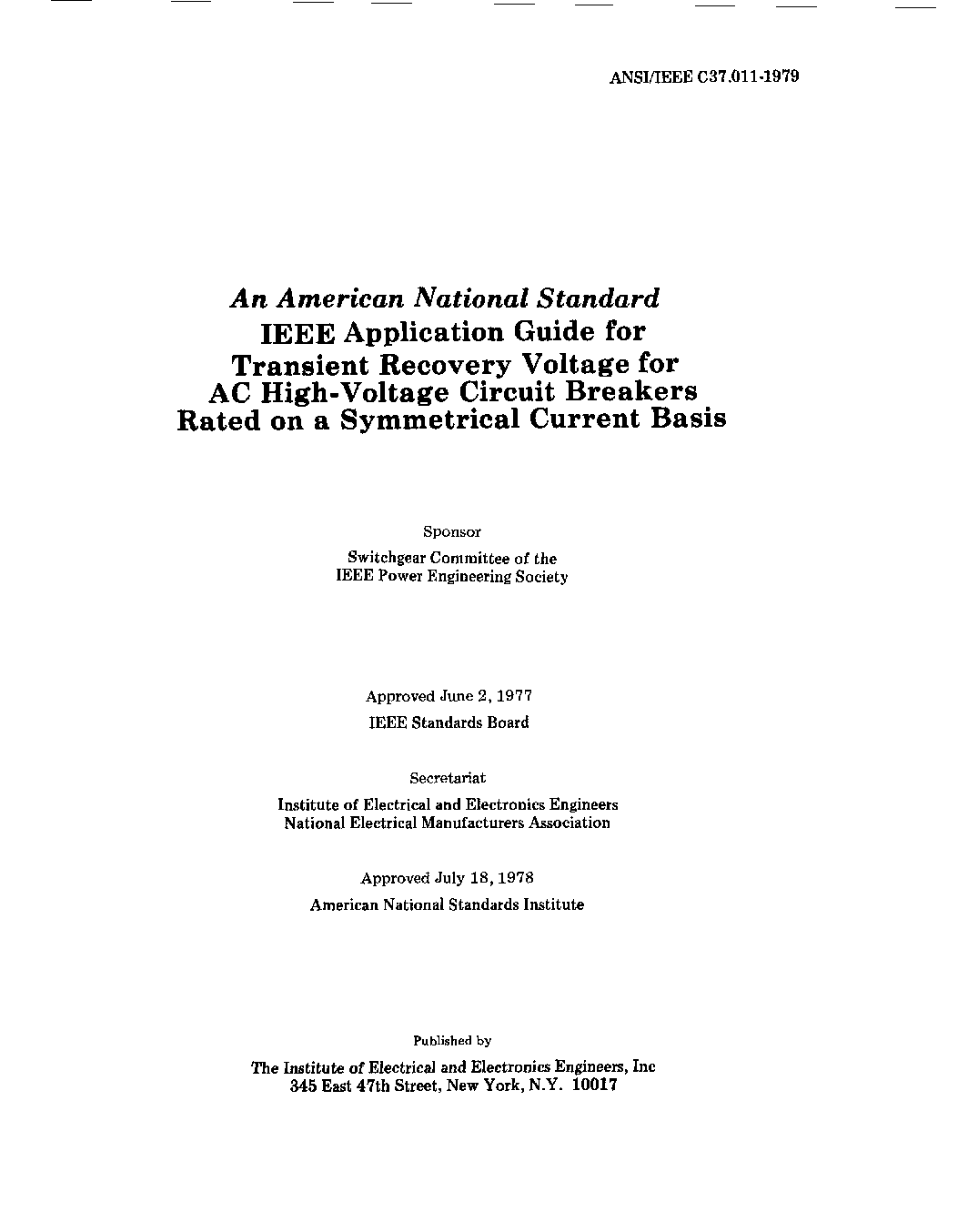 ANSI/IEEE C37.011-1979

An American National Standard
IEEE Application Guide for Transient Recovery Voltage for AC High-Voltage Circuit Breakers Rated on a Symmetrical Current Basis

Sponsor

Switchgear Committee of the IEEE Power Engineering Society

Approved June 2, 1977
IEEE Standards Board

Secretariat

Institute of Electrical and Electronics Engineers
National Electrical Manufacturers Association

Approved July 18, 1978
American National Standards Institute

Published by

The Institute of Electrical and Electronics Engineers, Inc
345 East 47th Street, New York, N.Y. 10017